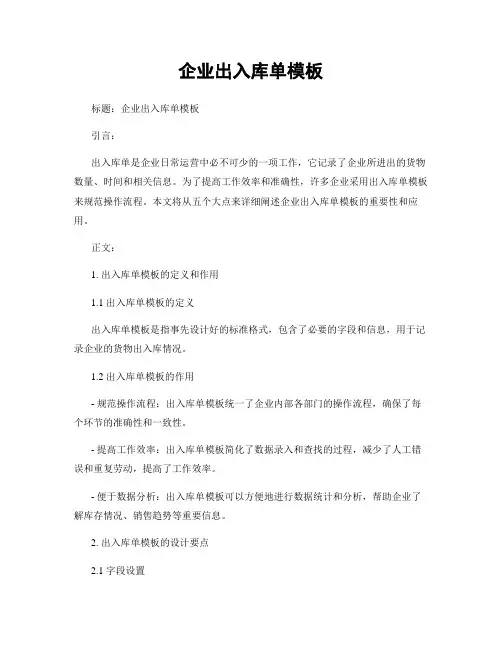 企业出入库单模板

标题：企业出入库单模板

引言：

出入库单是企业日常运营中必不可少的一项工作，它记录了企业所进出的货物数量、时间和相关信息。为了提高工作效率和准确性，许多企业采用出入库单模板来规范操作流程。本文将从五个大点来详细阐述企业出入库单模板的重要性和应用。

正文：

1. 出入库单模板的定义和作用

1.1 出入库单模板的定义

出入库单模板是指事先设计好的标准格式，包含了必要的字段和信息，用于记录企业的货物出入库情况。

1.2 出入库单模板的作用

- 规范操作流程：出入库单模板统一了企业内部各部门的操作流程，确保了每个环节的准确性和一致性。

- 提高工作效率：出入库单模板简化了数据录入和查找的过程，减少了人工错误和重复劳动，提高了工作效率。

- 便于数据分析：出入库单模板可以方便地进行数据统计和分析，帮助企业了解库存情况、销售趋势等重要信息。

2. 出入库单模板的设计要点

2.1 字段设置